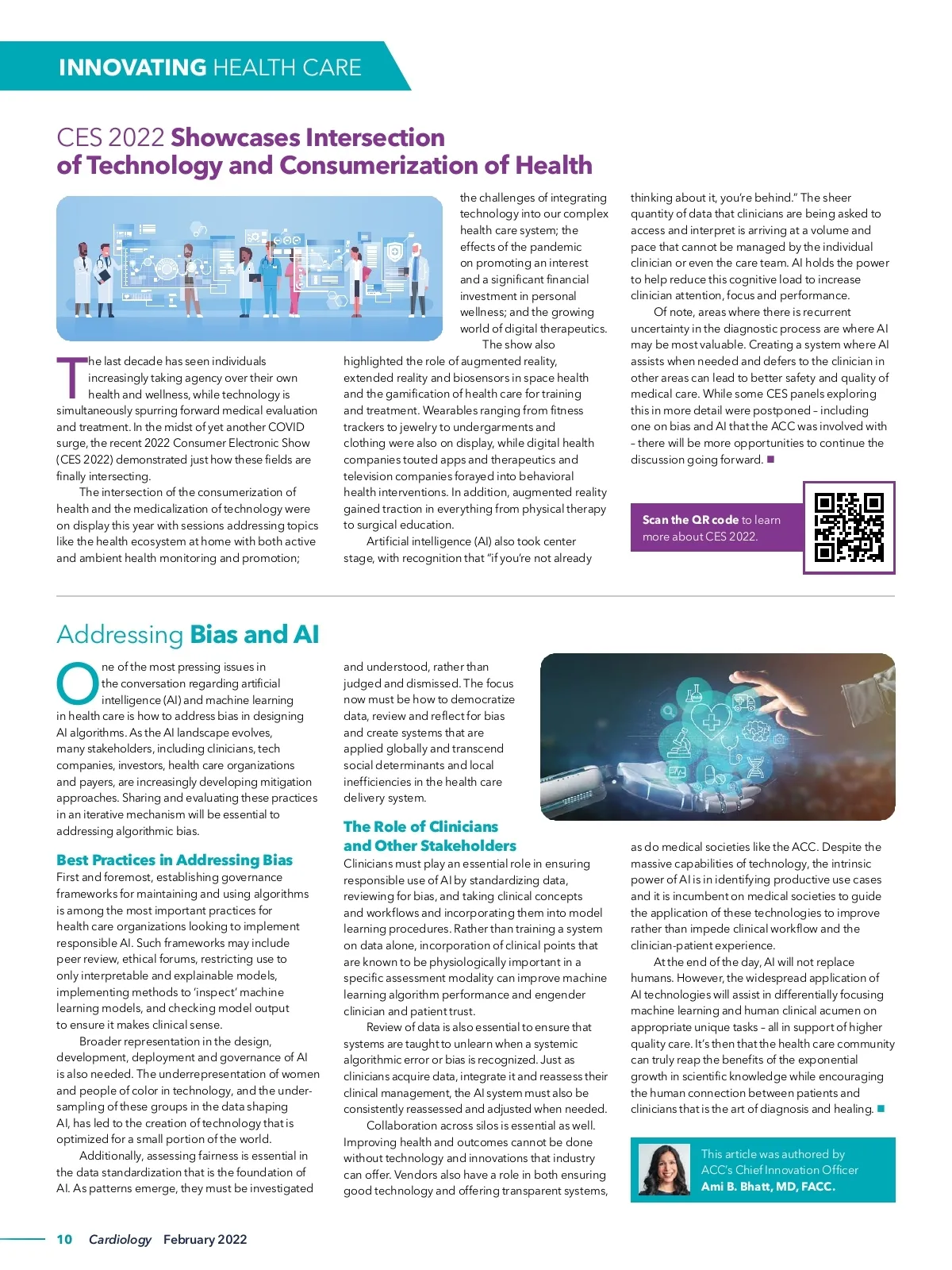 INNOVATING HEALTH CARE

CES 2022 Showcases Intersection of Technology and Consumerization of Health

The last decade has seen individuals increasingly taking agency over their own health and wellness, while technology is simultaneously spurring forward medical evaluation and treatment. In the midst of yet another COVID surge, the recent 2022 Consumer Electronic Show (CES 2022) demonstrated just how these fields are finally intersecting.

The intersection of the consumerization of health and the medicalization of technology were on display this year with sessions addressing topics like the health ecosystem at home with both active and ambient health monitoring and promotion; the challenges of integrating technology into our complex health care system; the effects of the pandemic on promoting an interest and a significant financial investment in personal wellness; and the growing world of digital therapeutics.

The show also highlighted the role of augmented reality, extended reality and biosensors in space health and the gamification of health care for training and treatment. Wearables ranging from fitness trackers to jewelry to undergarments and clothing were also on display, while digital health companies touted apps and therapeutics and television companies forayed into behavioral health interventions. In addition, augmented reality gained traction in everything from physical therapy to surgical education.

Artificial intelligence (AI) also took center stage, with recognition that "if you're not already thinking about it, you're behind." The sheer quantity of data that clinicians are being asked to access and interpret is arriving at a volume and pace that cannot be managed by the individual clinician or even the care team. AI holds the power to help reduce this cognitive load to increase clinician attention, focus and performance.

Of note, areas where there is recurrent uncertainty in the diagnostic process are where AI may be most valuable. Creating a system where AI assists when needed and defers to the clinician in other areas can lead to better safety and quality of medical care. While some CES panels exploring this in more detail were postponed – including one on bias and AI that the ACC was involved with – there will be more opportunities to continue the discussion going forward. ■

Scan the QR code to learn more about CES 2022.

Addressing Bias and AI

One of the most pressing issues in the conversation regarding artificial intelligence (AI) and machine learning in health care is how to address bias in designing AI algorithms. As the AI landscape evolves, many stakeholders, including clinicians, tech companies, investors, health care organizations and payers, are increasingly developing mitigation approaches. Sharing and evaluating these practices in an iterative mechanism will be essential to addressing algorithmic bias.

Best Practices in Addressing Bias
First and foremost, establishing governance frameworks for maintaining and using algorithms is among the most important practices for health care organizations looking to implement responsible AI. Such frameworks may include peer review, ethical forums, restricting use to only interpretable and explainable models, implementing methods to 'inspect' machine learning models, and checking model output to ensure it makes clinical sense.

Broader representation in the design, development, deployment and governance of AI is also needed. The underrepresentation of women and people of color in technology, and the undersampling of these groups in the data shaping AI, has led to the creation of technology that is optimized for a small portion of the world.

Additionally, assessing fairness is essential in the data standardization that is the foundation of AI. As patterns emerge, they must be investigated and understood, rather than judged and dismissed. The focus now must be how to democratize data, review and reflect for bias and create systems that are applied globally and transcend social determinants and local inefficiencies in the health care delivery system.

The Role of Clinicians and Other Stakeholders
Clinicians must play an essential role in ensuring responsible use of AI by standardizing data, reviewing for bias, and taking clinical concepts and workflows and incorporating them into model learning procedures. Rather than training a system on data alone, incorporation of clinical points that are known to be physiologically important in a specific assessment modality can improve machine learning algorithm performance and engender clinician and patient trust.

Review of data is also essential to ensure that systems are taught to unlearn when a systemic algorithmic error or bias is recognized. Just as clinicians acquire data, integrate it and reassess their clinical management, the AI system must also be consistently reassessed and adjusted when needed.

Collaboration across silos is essential as well. Improving health and outcomes cannot be done without technology and innovations that industry can offer. Vendors also have a role in both ensuring good technology and offering transparent systems, as do medical societies like the ACC. Despite the massive capabilities of technology, the intrinsic power of AI is in identifying productive use cases and it is incumbent on medical societies to guide the application of these technologies to improve rather than impede clinical workflow and the clinician-patient experience.

At the end of the day, AI will not replace humans. However, the widespread application of AI technologies will assist in differentially focusing machine learning and human clinical acumen on appropriate unique tasks – all in support of higher quality care. It's then that the health care community can truly reap the benefits of the exponential growth in scientific knowledge while encouraging the human connection between patients and clinicians that is the art of diagnosis and healing. ■

This article was authored by ACC's Chief Innovation Officer Ami B. Bhatt, MD, FACC.

10 Cardiology February 2022